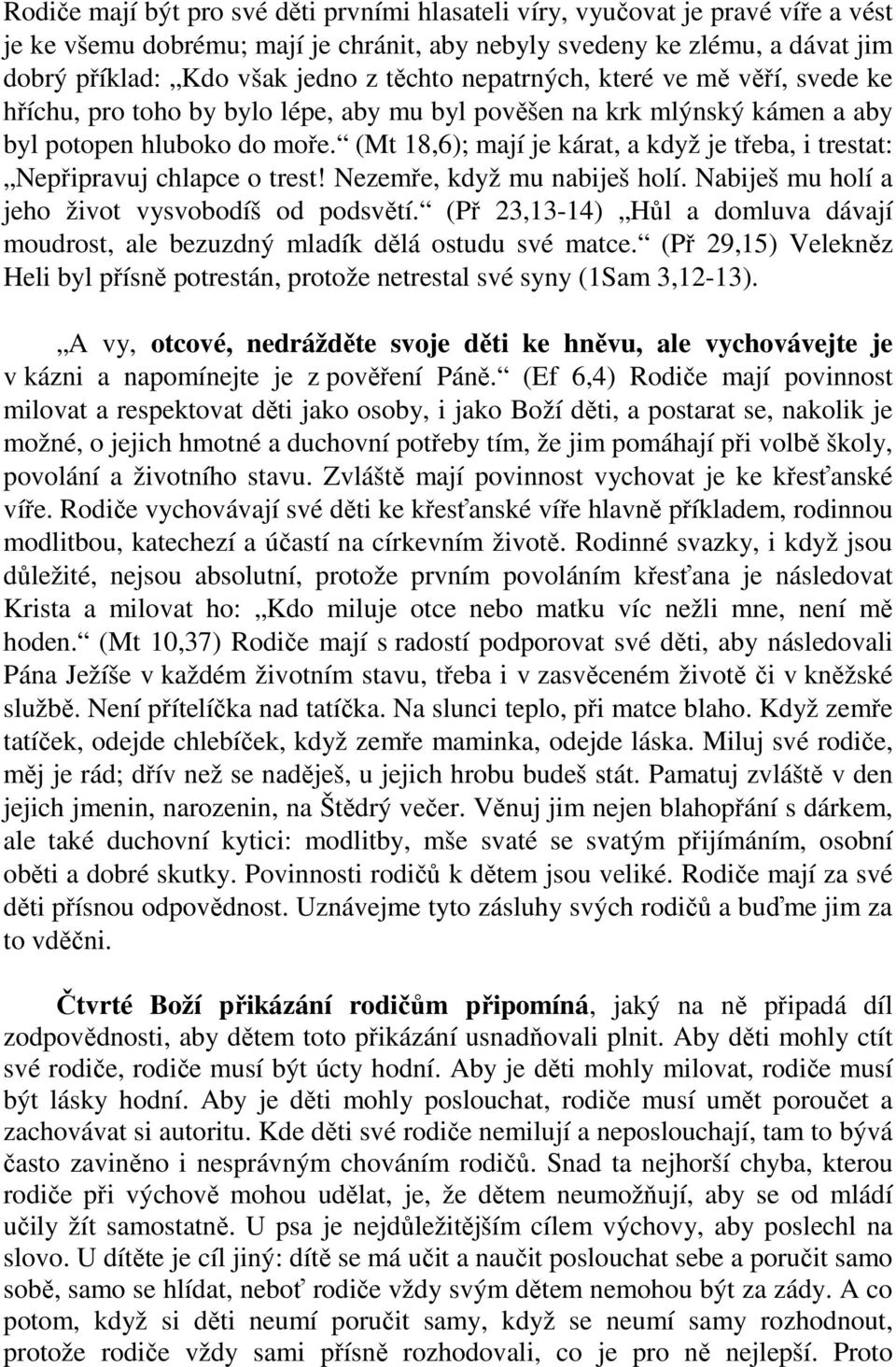 Rodiče mají být pro své děti prvními hlasateli víry, vyučovat je pravé víře a vést je ke všemu dobrému; mají je chránit, aby nebyly svedeny ke zlému, a dávat jim dobrý příklad: „Kdo však jedno z těchto nepatrných, které ve mě věří, svede ke hříchu, pro toho by bylo lépe, aby mu byl pověšen na krk mlýnský kámen a aby byl potopen hluboko do moře.“ (Mt 18,6); mají je kárat, a když je třeba, i trestat: „Nepřipravuj chlapce o trest! Nezemře, když mu nabiješ holí. Nabiješ mu holí a jeho život vysvobodíš od podsvětí.“ (Př 23,13-14) „Hůl a domluva dávají moudrost, ale bezuzdný mladík dělá ostudu své matce.“ (Př 29,15) Velekněz Heli byl přísně potrestán, protože netrestal své syny (1Sam 3,12-13).

„A vy, otcové, nedrážděte svoje děti ke hněvu, ale vychovávejte je v kázni a napomínejte je z pověření Páně.“ (Ef 6,4) Rodiče mají povinnost milovat a respektovat děti jako osoby, i jako Boží děti, a postarat se, nakolik je možné, o jejich hmotné a duchovní potřeby tím, že jim pomáhají při volbě školy, povolání a životního stavu. Zvláště mají povinnost vychovat je ke křesťanské víře. Rodiče vychovávají své děti ke křesťanské víře hlavně příkladem, rodinnou modlitbou, katechezí a účastí na církevním životě. Rodinné svazky, i když jsou důležité, nejsou absolutní, protože prvním povoláním křesťana je následovat Krista a milovat ho: „Kdo miluje otce nebo matku víc nežli mne, není mě hoden.“ (Mt 10,37) Rodiče mají s radostí podporovat své děti, aby následovali Pána Ježíše v každém životním stavu, třeba i v zasvěceném životě či v kněžské službě. Není přítelíčka nad tatíčka. Na slunci teplo, při matce blaho. Když zemře tatíček, odejde chlebíček, když zemře maminka, odejde láska. Miluj své rodiče, měj je rád; dřív než se naděješ, u jejich hrobu budeš stát. Pamatuj zvláště v den jejich jmenin, narozenin, na Štědrý večer. Věnuj jim nejen blahopřání s dárkem, ale také duchovní kytici: modlitby, mše svaté se svatým přijímáním, osobní oběti a dobré skutky. Povinnosti rodičů k dětem jsou veliké. Rodiče mají za své děti přísnou odpovědnost. Uznávejme tyto zásluhy svých rodičů a buďme jim za to vděčni.

Čtvrté Boží přikázání rodičům připomíná, jaký na ně připadá díl zodpovědnosti, aby dětem toto přikázání usnadňovali plnit. Aby děti mohly ctít své rodiče, rodiče musí být úcty hodní. Aby je děti mohly milovat, rodiče musí být lásky hodní. Aby je děti mohly poslouchat, rodiče musí umět poroučet a zachovávat si autoritu. Kde děti své rodiče nemilují a neposlouchají, tam to bývá často zaviněno i nesprávným chováním rodičů. Snad ta nejhorší chyba, kterou rodiče při výchově mohou udělat, je, že dětem neumožňují, aby se od mládí učily žít samostatně. U psa je nejdůležitějším cílem výchovy, aby poslechl na slovo. U dítěte je cíl jiný: dítě se má učit a naučit poslouchat sebe a poručit samo sobě, samo se hlídat, neboť rodiče vždy svým dětem nemohou být za zády. A co potom, když si děti neumí poručit samy, když se neumí samy rozhodnout, protože rodiče vždy sami přísně rozhodovali, co je pro ně nejlepší. Proto